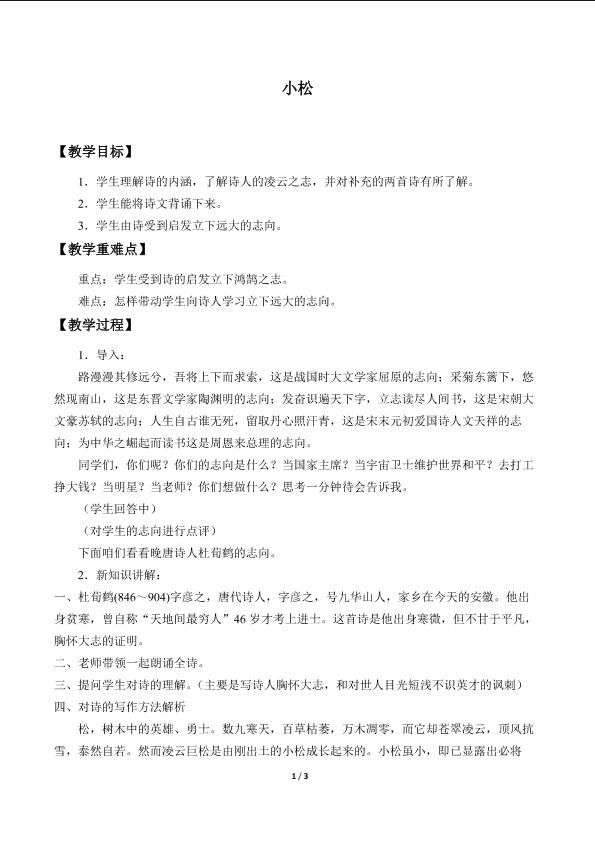 小松

【教学目标】

1．学生理解诗的内涵，了解诗人的凌云之志，并对补充的两首诗有所了解。

2．学生能将诗文背诵下来。

3．学生由诗受到启发立下远大的志向。

【教学重难点】

重点：学生受到诗的启发立下鸿鹄之志。

难点：怎样带动学生向诗人学习立下远大的志向。

【教学过程】

1．导入：

路漫漫其修远兮，吾将上下而求索，这是战国时大文学家屈原的志向；采菊东篱下，悠然现南山，这是东晋文学家陶渊明的志向；发奋识遍天下字，立志读尽人间书，这是宋朝大文豪苏轼的志向；人生自古谁无死，留取丹心照汗青，这是宋末元初爱国诗人文天祥的志向；为中华之崛起而读书这是周恩来总理的志向。

同学们，你们呢？你们的志向是什么？当国家主席？当宇宙卫士维护世界和平？去打工挣大钱？当明星？当老师？你们想做什么？思考一分钟待会告诉我。

（学生回答中）

（对学生的志向进行点评）

下面咱们看看晚唐诗人杜荀鹤的志向。

2．新知识讲解：

一、杜荀鹤(846～904)字彦之，唐代诗人，字彦之，号九华山人，家乡在今天的安徽。他出身贫寒，曾自称“天地间最穷人”46岁才考上进士。这首诗是他出身寒微，但不甘于平凡，胸怀大志的证明。

二、老师带领一起朗诵全诗。

三、提问学生对诗的理解。（主要是写诗人胸怀大志，和对世人目光短浅不识英才的讽刺）

四、对诗的写作方法解析

松，树木中的英雄、勇士。数九寒天，百草枯萎，万木凋零，而它却苍翠凌云，顶风抗雪，泰然自若。然而凌云巨松是由刚出土的小松成长起来的。小松虽小，即已显露出必将

1 / 3